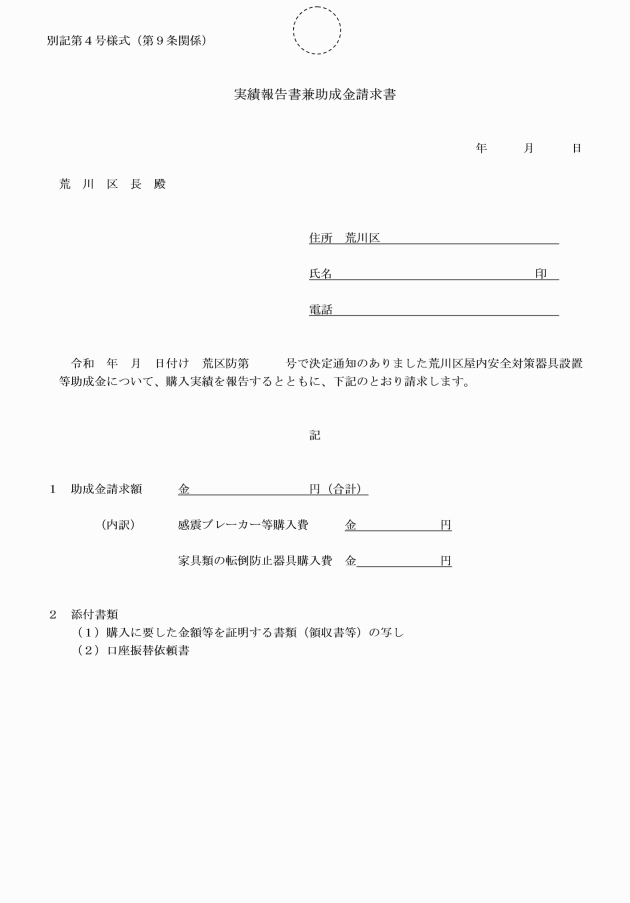 別記第４号様式（第９条関係）

実績報告書兼助成金請求書

年　　月　　日

荒　川　区　長　殿

住所　荒川区

氏名　　　　　　　　　　　　　　印

電話

令和　年　月　日付け　荒区防第　　　号で決定通知のありました荒川区屋内安全対策器具設置等助成金について、購入実績を報告するとともに、下記のとおり請求します。

記

１　助成金請求額　　金　　　　　　　円（合計）

（内訳）　　感震ブレーカー等購入費　　金　　　　　円

家具類の転倒防止器具購入費　金　　　　　円

２　添付書類
（１）購入に要した金額等を証明する書類（領収書等）の写し
（２）口座振替依頼書